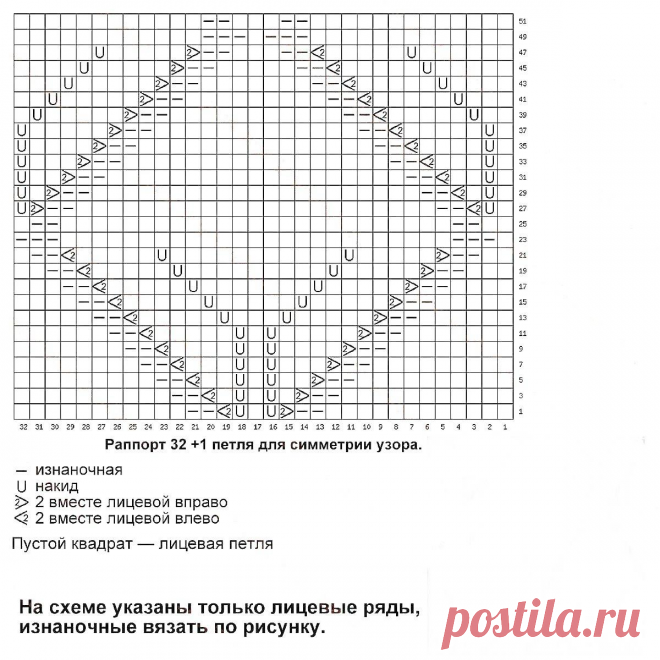 51
49
47
45
43
41
39
37
35
33
31
29
27
25
23
21
19
17
15
13
11
9
7
5
3
1

32 31 30 29 28 27 26 25 24 23 22 21 20 19 18 17 16 15 14 13 12 11 10 9 8 7 6 5 4 3 2 1

Раппорт 32 +1 петля для симметрии узора.

— изнаночная
U накид
2 вместе лицевой вправо
2 вместе лицевой влево

Пустой квадрат — лицевая петля

На схеме указаны только лицевые ряды, изнаночные вязать по рисунку.

postila.ru